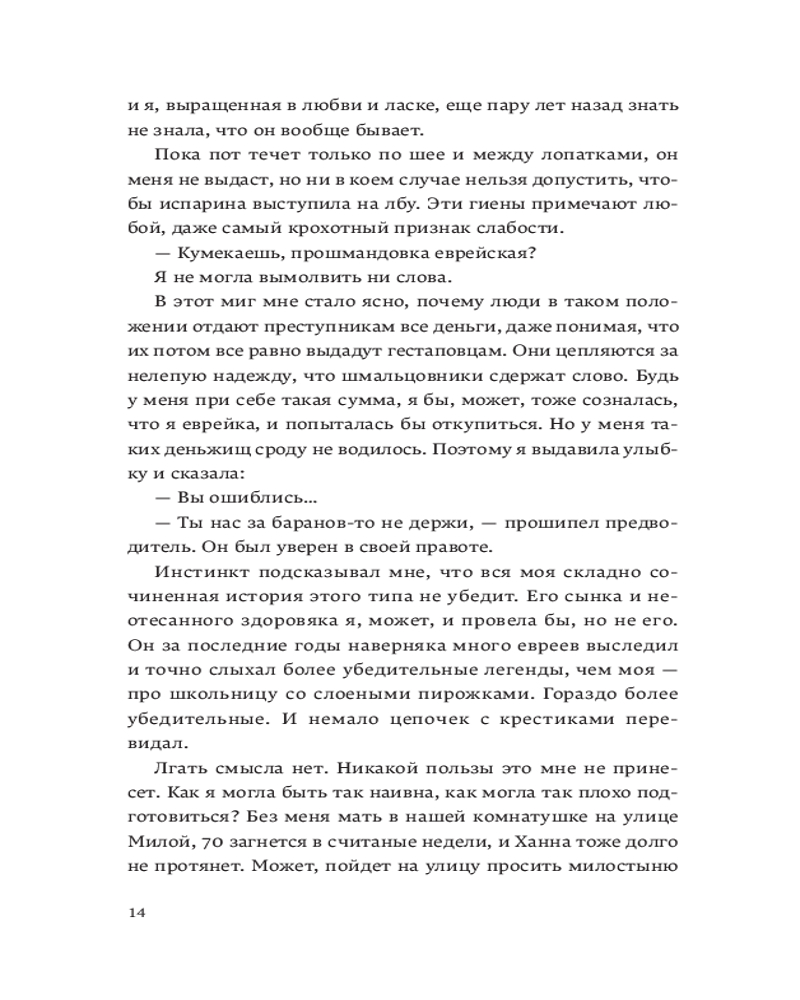 и я, выращенная в любви и ласке, еще пару лет назад знать не знала, что он вообще бывает.

Пока пот течет только по шее и между лопатками, он меня не выдаст, но ни в коем случае нельзя допустить, чтобы испарина выступила на лбу. Эти гиены примечают любой, даже самый крохотный признак слабости.

— Кумекаешь, прошмандовка еврейская?

Я не могла вымолвить ни слова.

В этот миг мне стало ясно, почему люди в таком положении отдают преступникам все деньги, даже понимая, что их потом все равно выдадут гестаповцам. Они цепляются за нелепую надежду, что шмальцовники сдержат слово. Будь у меня при себе такая сумма, я бы, может, тоже созналась, что я еврейка, и попыталась бы откупиться. Но у меня таких деньжищ сроду не водилось. Поэтому я выдавила улыбку и сказала:

— Вы ошиблись...

— Ты нас за баранов-то не держи, — прошипел предводитель. Он был уверен в своей правоте.

Инстинкт подсказывал мне, что вся моя складно сочиненная история этого типа не убедит. Его сынка и неотесанного здоровяка я, может, и провела бы, но не его. Он за последние годы наверняка много евреев выследил и точно слыхал более убедительные легенды, чем моя — про школьницу со слоеными пирожками. Гораздо более убедительные. И немало цепочек с крестиками перевидал.

Лгать смысла нет. Никакой пользы это мне не принесет. Как я могла быть так наивна, как могла так плохо подготовиться? Без меня мать в нашей комнатушке на улице Милой, 70 загнется в считаные недели, и Ханна тоже долго не протянет. Может, пойдет на улицу просить милостыню

14